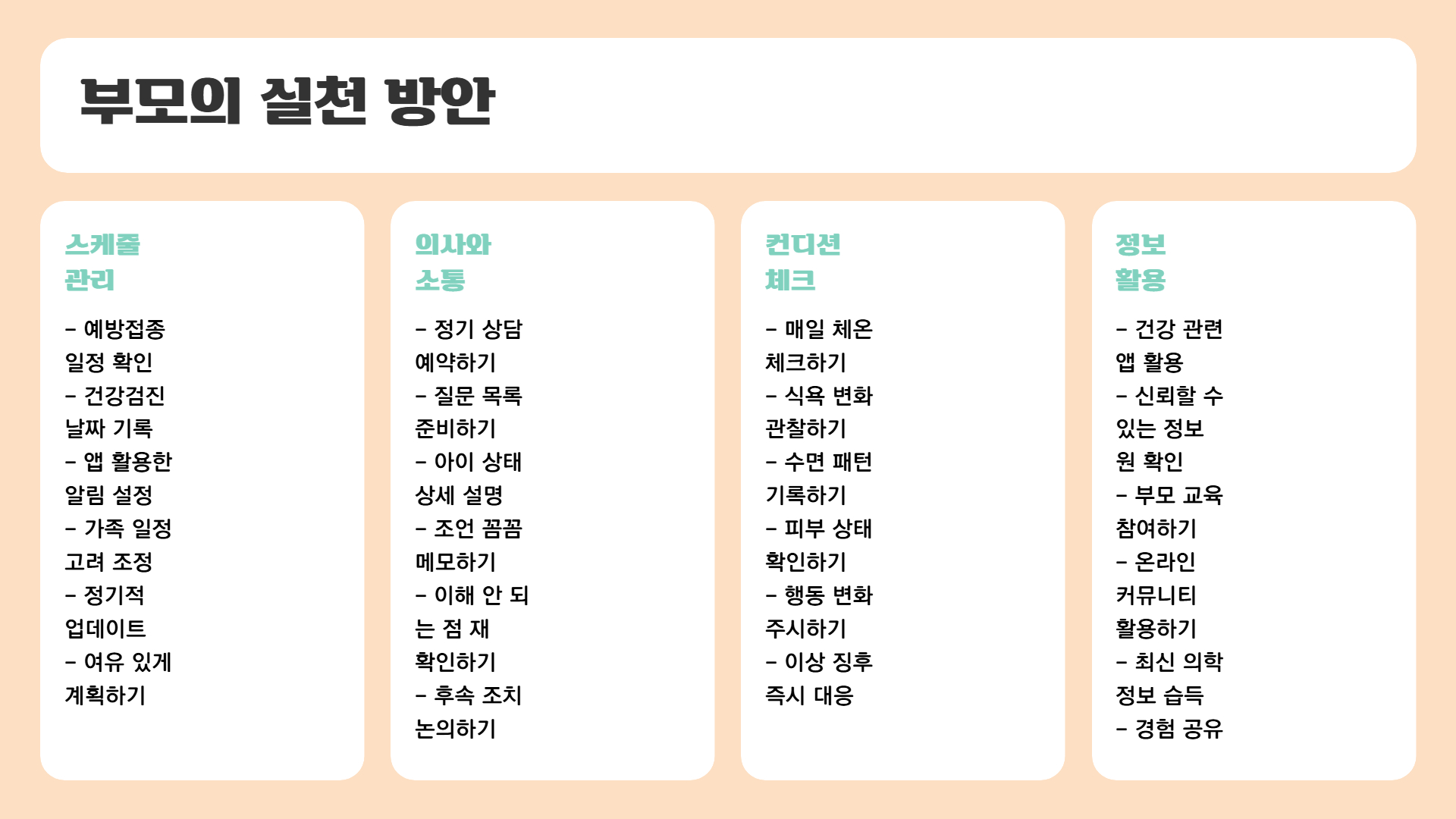 부모의 실천 방안

스케줄 관리

- 예방접종 일정 확인
- 건강검진 날짜 기록
- 앱 활용한 알림 설정
- 가족 일정 고려 조정
- 정기적 업데이트
- 여유 있게 계획하기

의사와 소통

- 정기 상담 예약하기
- 질문 목록 준비하기
- 아이 상태 상세 설명
- 조언 꼼꼼 메모하기
- 이해 안 되는 점 재확인하기
- 후속 조치 논의하기

컨디션 체크

- 매일 체온 체크하기
- 식욕 변화 관찰하기
- 수면 패턴 기록하기
- 피부 상태 확인하기
- 행동 변화 주시하기
- 이상 징후 즉시 대응

정보 활용

- 건강 관련 앱 활용
- 신뢰할 수 있는 정보원 확인
- 부모 교육 참여하기
- 온라인 커뮤니티 활용하기
- 최신 의학 정보 습득
- 경험 공유